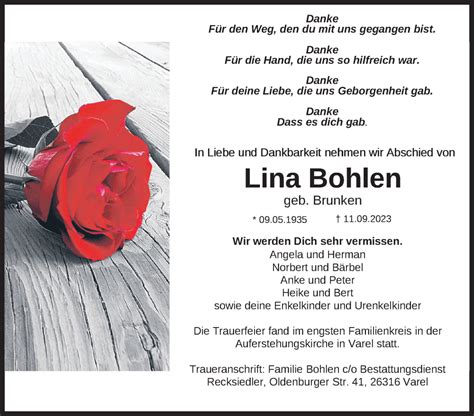 Danke
Für den Weg, den du mit uns gegangen bist.

Danke
Für die Hand, die uns so hilfreich war.

Danke
Für deine Liebe, die uns Geborgenheit gab.

Danke
Dass es dich gab.

In Liebe und Dankbarkeit nehmen wir Abschied von

Lina Bohlen
geb. Brunken

* 09.05.1935 † 11.09.2023

Wir werden Dich sehr vermissen.
Angela und Herman
Norbert und Bärbel
Anke und Peter
Heike und Bert
sowie deine Enkelkinder und Urenkelkinder

Die Trauerfeier fand im engsten Familienkreis in der Auferstehungskirche in Varel statt.

Traueranschrift: Familie Bohlen c/o Bestattungsdienst Recksiedler, Oldenburger Str. 41, 26316 Varel